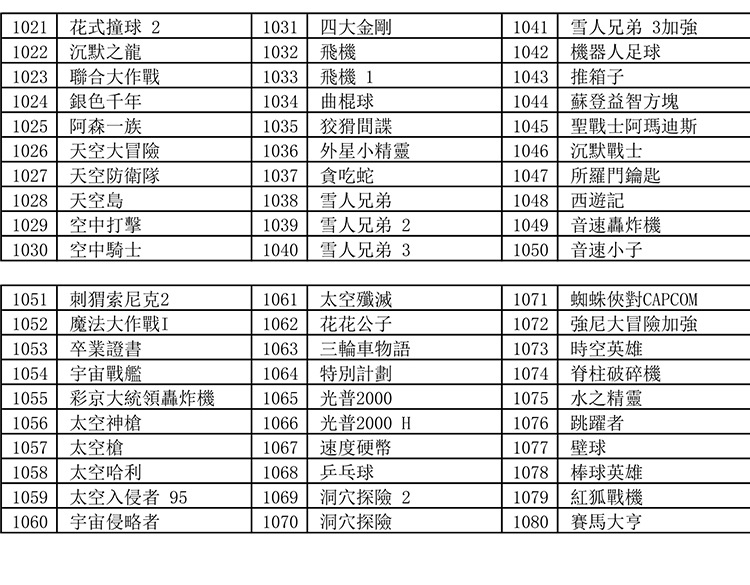 | 1021 | 花式撞球 2 | 1031 | 四大金剛 | 1041 | 雪人兄弟 3加強 |
|---|---|---|---|---|---|
| 1022 | 沉默之龍 | 1032 | 飛機 | 1042 | 機器人足球 |
| 1023 | 聯合大作戰 | 1033 | 飛機 1 | 1043 | 推箱子 |
| 1024 | 銀色千年 | 1034 | 曲棍球 | 1044 | 蘇登益智方塊 |
| 1025 | 阿森一族 | 1035 | 狡猾間諜 | 1045 | 聖戰士阿瑪迪斯 |
| 1026 | 天空大冒險 | 1036 | 外星小精靈 | 1046 | 沉默戰士 |
| 1027 | 天空防衛隊 | 1037 | 貪吃蛇 | 1047 | 所羅門鑰匙 |
| 1028 | 天空島 | 1038 | 雪人兄弟 | 1048 | 西遊記 |
| 1029 | 空中打擊 | 1039 | 雪人兄弟 2 | 1049 | 音速轟炸機 |
| 1030 | 空中騎士 | 1040 | 雪人兄弟 3 | 1050 | 音速小子 |

| 1051 | 刺猬索尼克2 | 1061 | 太空殲滅 | 1071 | 蜘蛛俠對CAPCOM |
|---|---|---|---|---|---|
| 1052 | 魔法大作戰I | 1062 | 花花公子 | 1072 | 強尼大冒險加強 |
| 1053 | 卒業證書 | 1063 | 三輪車物語 | 1073 | 時空英雄 |
| 1054 | 宇宙戰艦 | 1064 | 特別計劃 | 1074 | 脊柱破碎機 |
| 1055 | 彩京大統領轟炸機 | 1065 | 光普2000 | 1075 | 水之精靈 |
| 1056 | 太空神槍 | 1066 | 光普2000 H | 1076 | 跳躍者 |
| 1057 | 太空槍 | 1067 | 速度硬幣 | 1077 | 壁球 |
| 1058 | 太空哈利 | 1068 | 乒乓球 | 1078 | 棒球英雄 |
| 1059 | 太空入侵者 95 | 1069 | 洞穴探險 2 | 1079 | 紅狐戰機 |
| 1060 | 宇宙侵略者 | 1070 | 洞穴探險 | 1080 | 賽馬大亨 |